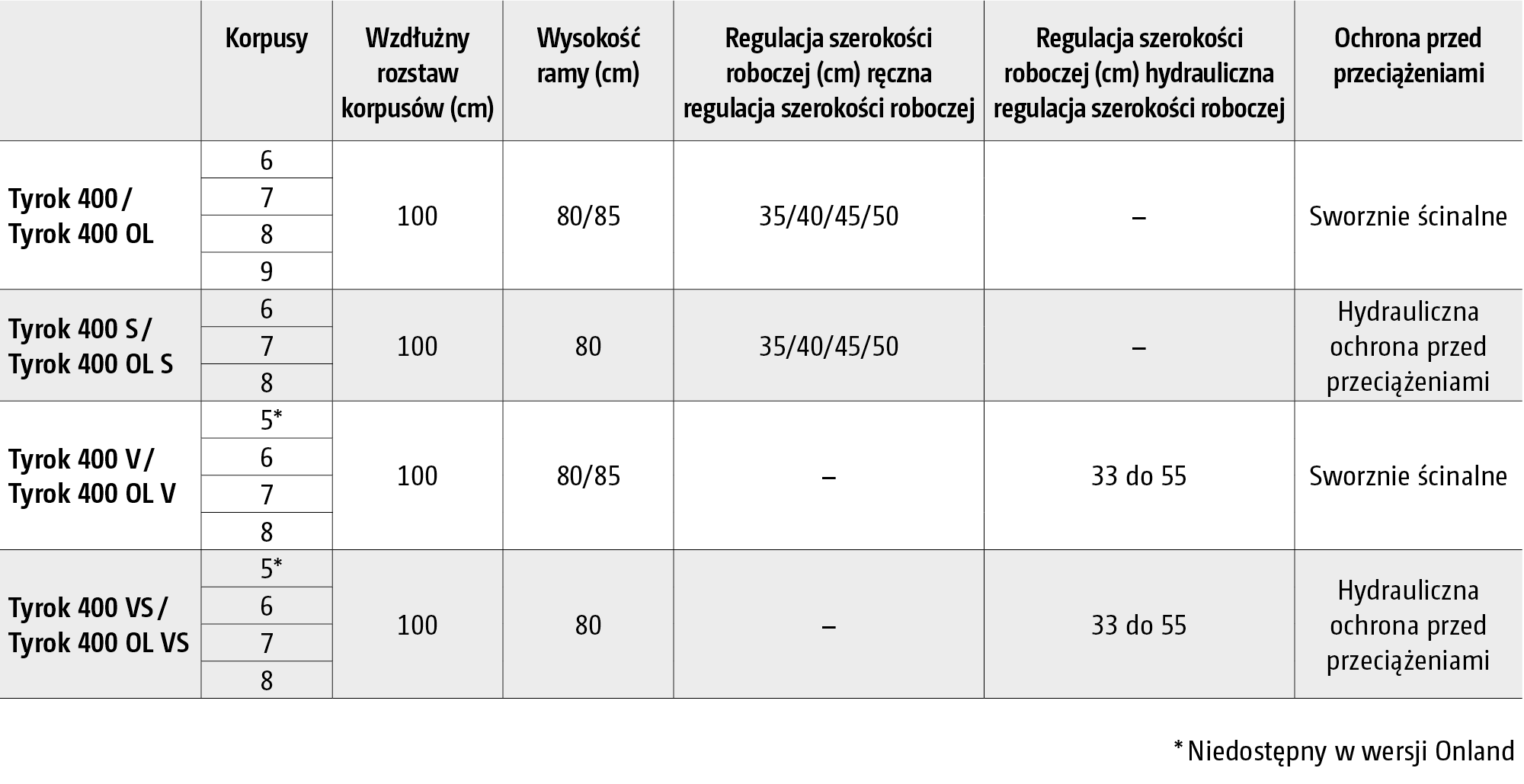 |  | Korpusy | Wzdłużny rozstaw korpusów (cm) | Wysokość ramy (cm) | Regulacja szerokości roboczej (cm) ręczna regulacja szerokości roboczej | Regulacja szerokości roboczej (cm) hydrauliczna regulacja szerokości roboczej | Ochrona przed przeciążeniami |
|---|---|---|---|---|---|---|
| Tyrok 400 / Tyrok 400 OL | 6 | 100 | 80/85 | 35/40/45/50 | – | Sworznie ścinalne |
|  | 7 |  |  |  |  |  |
|  | 8 |  |  |  |  |  |
|  | 9 |  |  |  |  |  |
| Tyrok 400 S / Tyrok 400 OL S | 6 | 100 | 80 | 35/40/45/50 | – | Hydrauliczna ochrona przed przeciążeniami |
|  | 7 |  |  |  |  |  |
|  | 8 |  |  |  |  |  |
| Tyrok 400 V / Tyrok 400 OL V | 5* | 100 | 80/85 | – | 33 do 55 | Sworznie ścinalne |
|  | 6 |  |  |  |  |  |
|  | 7 |  |  |  |  |  |
|  | 8 |  |  |  |  |  |
| Tyrok 400 VS / Tyrok 400 OL VS | 5* | 100 | 80 | – | 33 do 55 | Hydrauliczna ochrona przed przeciążeniami |
|  | 6 |  |  |  |  |  |
|  | 7 |  |  |  |  |  |
|  | 8 |  |  |  |  |  |

* Niedostępny w wersji Onland